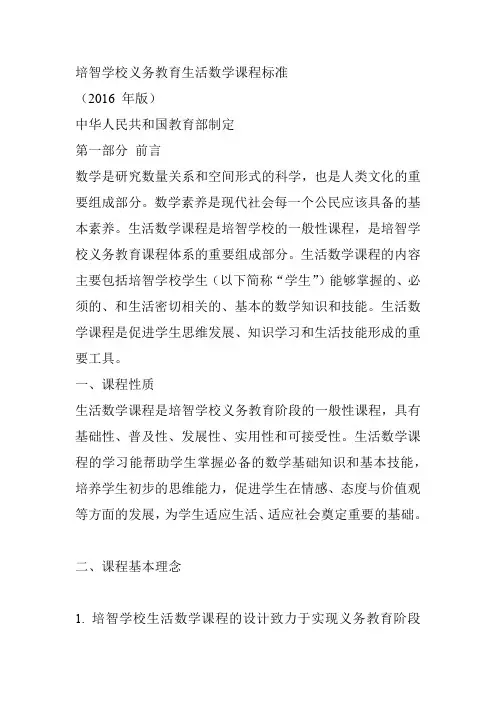 培智学校义务教育生活数学课程标准

（2016 年版）

中华人民共和国教育部制定

第一部分 前言

数学是研究数量关系和空间形式的科学，也是人类文化的重要组成部分。数学素养是现代社会每一个公民应该具备的基本素养。生活数学课程是培智学校的一般性课程，是培智学校义务教育课程体系的重要组成部分。生活数学课程的内容主要包括培智学校学生（以下简称“学生”）能够掌握的、必须的、和生活密切相关的、基本的数学知识和技能。生活数学课程是促进学生思维发展、知识学习和生活技能形成的重要工具。

一、课程性质

生活数学课程是培智学校义务教育阶段的一般性课程，具有基础性、普及性、发展性、实用性和可接受性。生活数学课程的学习能帮助学生掌握必备的数学基础知识和基本技能，培养学生初步的思维能力，促进学生在情感、态度与价值观等方面的发展，为学生适应生活、适应社会奠定重要的基础。

二、课程基本理念

1. 培智学校生活数学课程的设计致力于实现义务教育阶段